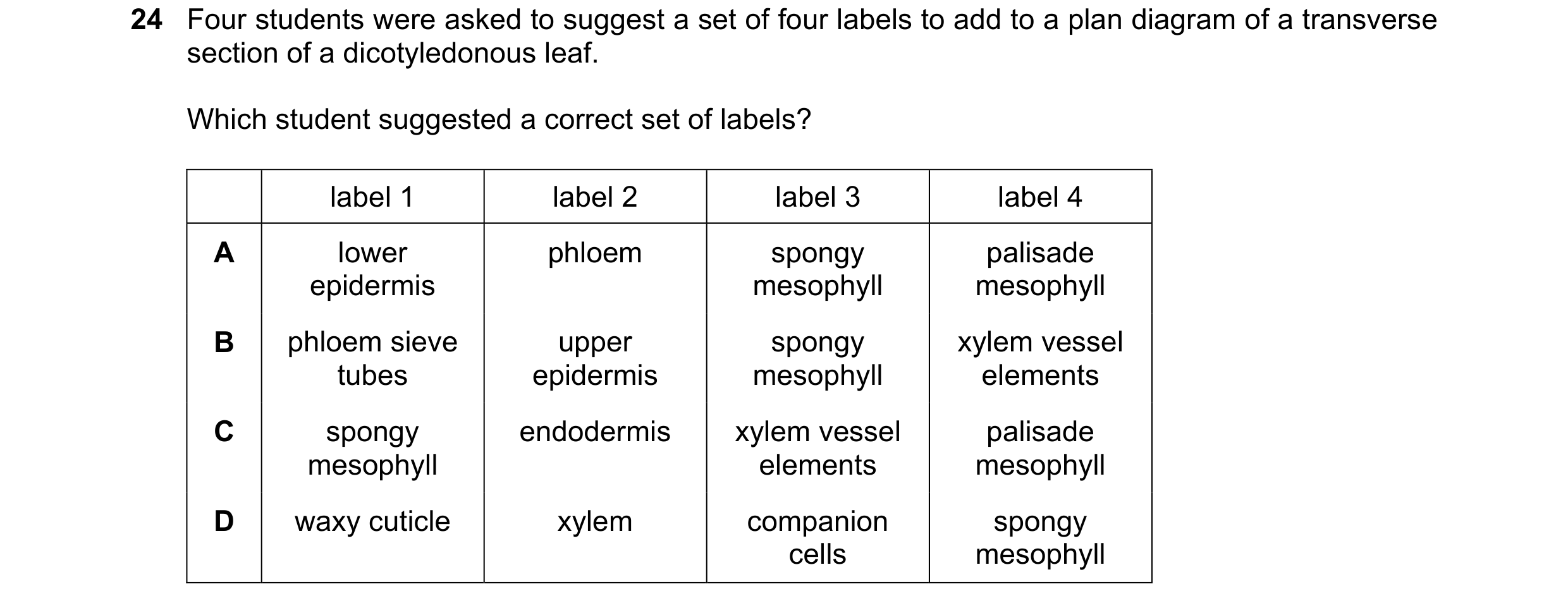 24 Four students were asked to suggest a set of four labels to add to a plan diagram of a transverse section of a dicotyledonous leaf.

Which student suggested a correct set of labels?

| | label 1 | label 2 | label 3 | label 4 |
|---|---|---|---|---|
| A | lower epidermis | phloem | spongy mesophyll | palisade mesophyll |
| B | phloem sieve tubes | upper epidermis | spongy mesophyll | xylem vessel elements |
| C | spongy mesophyll | endodermis | xylem vessel elements | palisade mesophyll |
| D | waxy cuticle | xylem | companion cells | spongy mesophyll |